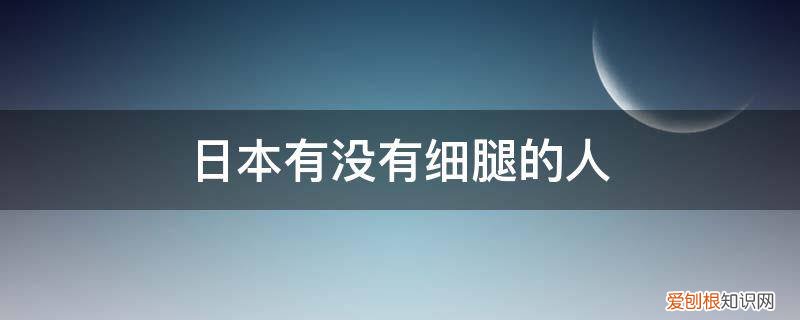 日本有没有细腿的人

爱创根知识网